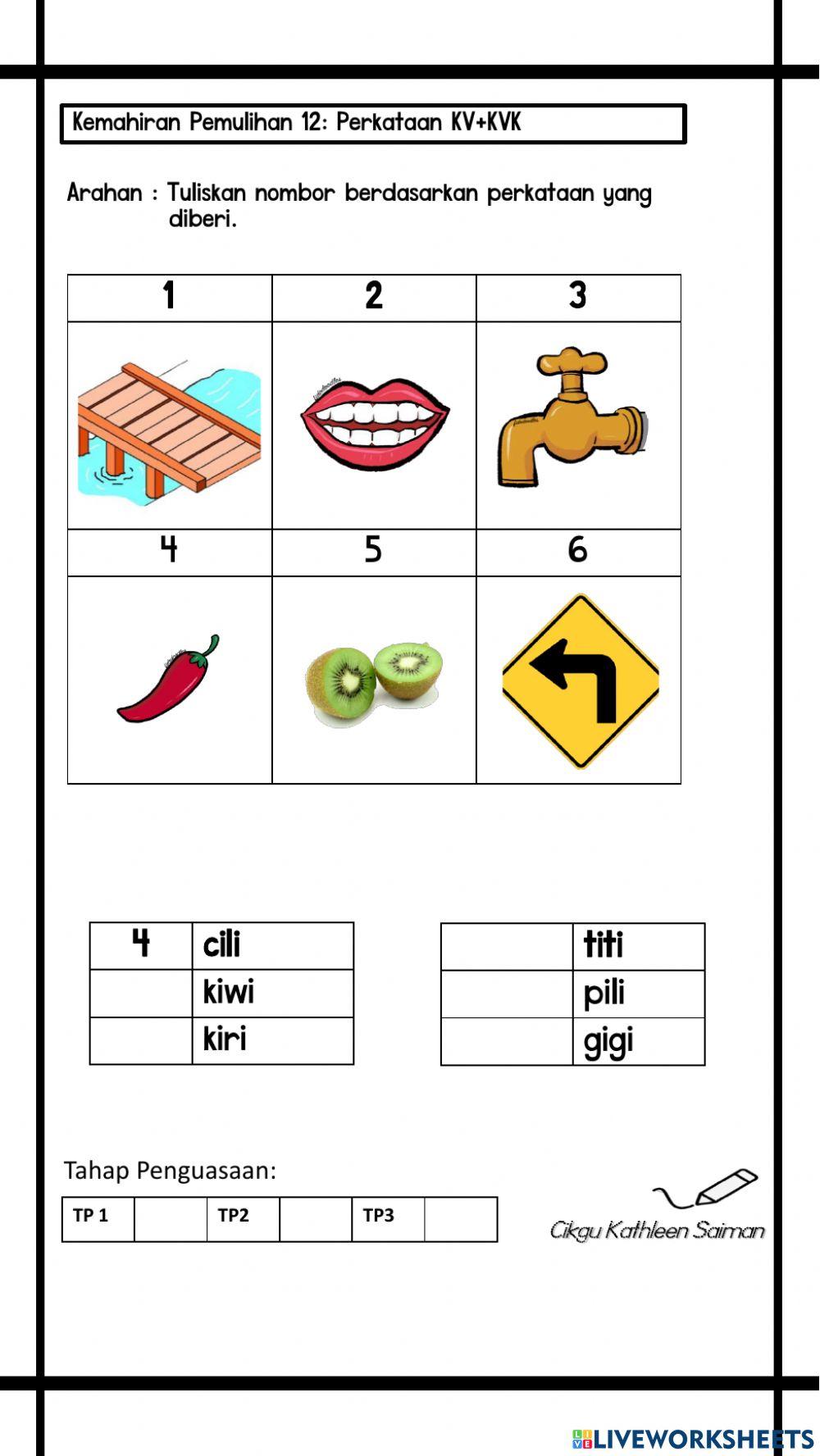 Kemahiran Pemulihan 12: Perkataan KV+KVK

Arahan : Tuliskan nombor berdasarkan perkataan yang diberi.

| 1 | 2 | 3 |
|---|---|---|
|  |  |  |
| 4 | 5 | 6 |
|  |  |  |

| 4 | cili |
|---|---|
|  | kiwi |
|  | kiri |

|  | titi |
|---|---|
|  | pili |
|  | gigi |

Tahap Penguasaan:

| TP 1 |  | TP2 |  | TP3 |  |
|---|---|---|---|---|---|

Cikgu Kathleen Saiman

LIVEWORKSHEETS